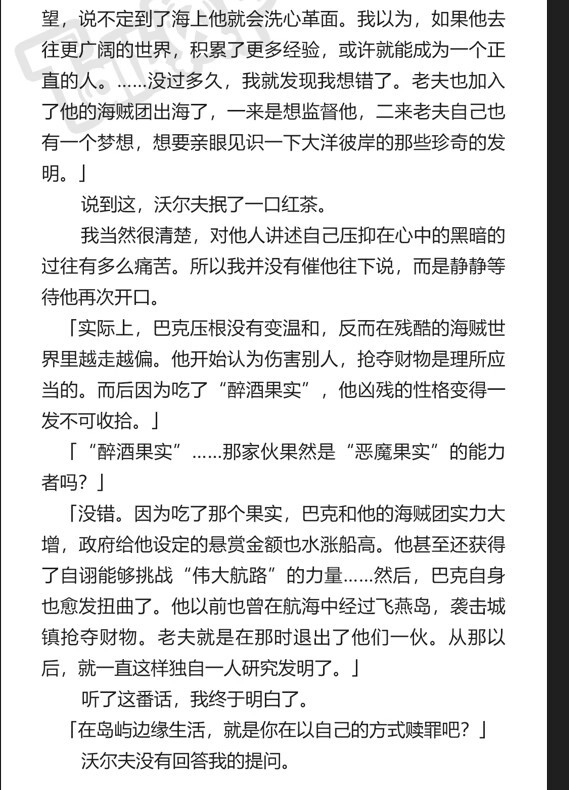 望，说不定到了海上他就会洗心革面。我以为，如果他去往更广阔的世界，积累了更多经验，或许就能成为一个正直的人。……没过多久，我就发现我想错了。老夫也加入了他的海贼团出海了，一来是想监督他，二来老夫自己也有一个梦想，想要亲眼见识一下大洋彼岸的那些珍奇的发明。」

说到这，沃尔夫抿了一口红茶。

我当然很清楚，对他人讲述自己压抑在心中的黑暗的过往有多么痛苦。所以我并没有催他往下说，而是静静等待他再次开口。

「实际上，巴克压根没有变温和，反而在残酷的海贼世界里越走越偏。他开始认为伤害别人，抢夺财物是理所应当的。而后因为吃了“醉酒果实”，他凶残的性格变得一发不可收拾。」

「“醉酒果实”……那家伙果然是“恶魔果实”的能力者吗？」

「没错。因为吃了那个果实，巴克和他的海贼团实力大增，政府给他设定的悬赏金额也水涨船高。他甚至还获得了自诩能够挑战“伟大航路”的力量……然后，巴克自身也愈发扭曲了。他以前也曾在航海中经过飞燕岛，袭击城镇抢夺财物。老夫就是在那时退出了他们一伙。从那以后，就一直这样独自一人研究发明了。」

听了这番话，我终于明白了。

「在岛屿边缘生活，就是你在以自己的方式赎罪吧？」

沃尔夫没有回答我的提问。